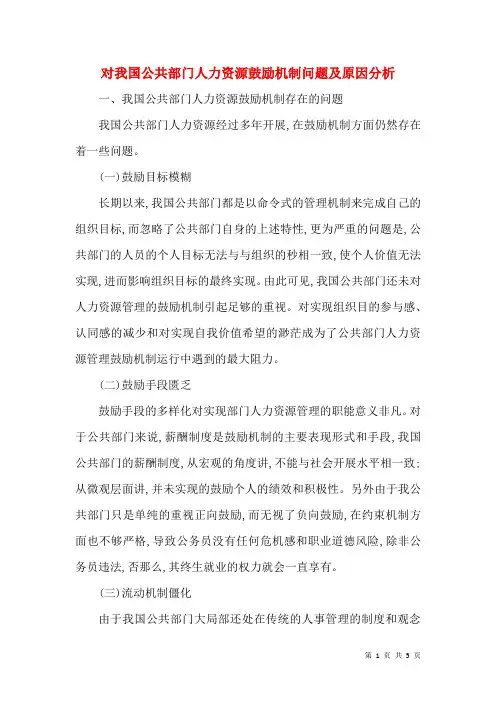 对我国公共部门人力资源鼓励机制问题及原因分析

一、我国公共部门人力资源鼓励机制存在的问题

我国公共部门人力资源经过多年开展，在鼓励机制方面仍然存在着一些问题。

(一)鼓励目标模糊

长期以来，我国公共部门都是以命令式的管理机制来完成自己的组织目标，而忽略了公共部门自身的上述特性，更为严重的问题是，公共部门的人员的个人目标无法与与组织的秒相一致，使个人价值无法实现，进而影响组织目标的最终实现。由此可见，我国公共部门还未对人力资源管理的鼓励机制引起足够的重视。对实现组织目的参与感、认同感的减少和对实现自我价值希望的渺茫成为了公共部门人力资源管理鼓励机制运行中遇到的最大阻力。

(二)鼓励手段匮乏

鼓励手段的多样化对实现部门人力资源管理的职能意义非凡。对于公共部门来说，薪酬制度是鼓励机制的主要表现形式和手段，我国公共部门的薪酬制度，从宏观的角度讲，不能与社会开展水平相一致；从微观层面讲，并未实现的鼓励个人的绩效和积极性。另外由于我公共部门只是单纯的重视正向鼓励，而无视了负向鼓励，在约束机制方面也不够严格，导致公务员没有任何危机感和职业道德风险，除非公务员违法，否那么，其终生就业的权力就会一直享有。

(三)流动机制僵化

由于我国公共部门大局部还处在传统的人事管理的制度和观念

第 1 页 共 5 页